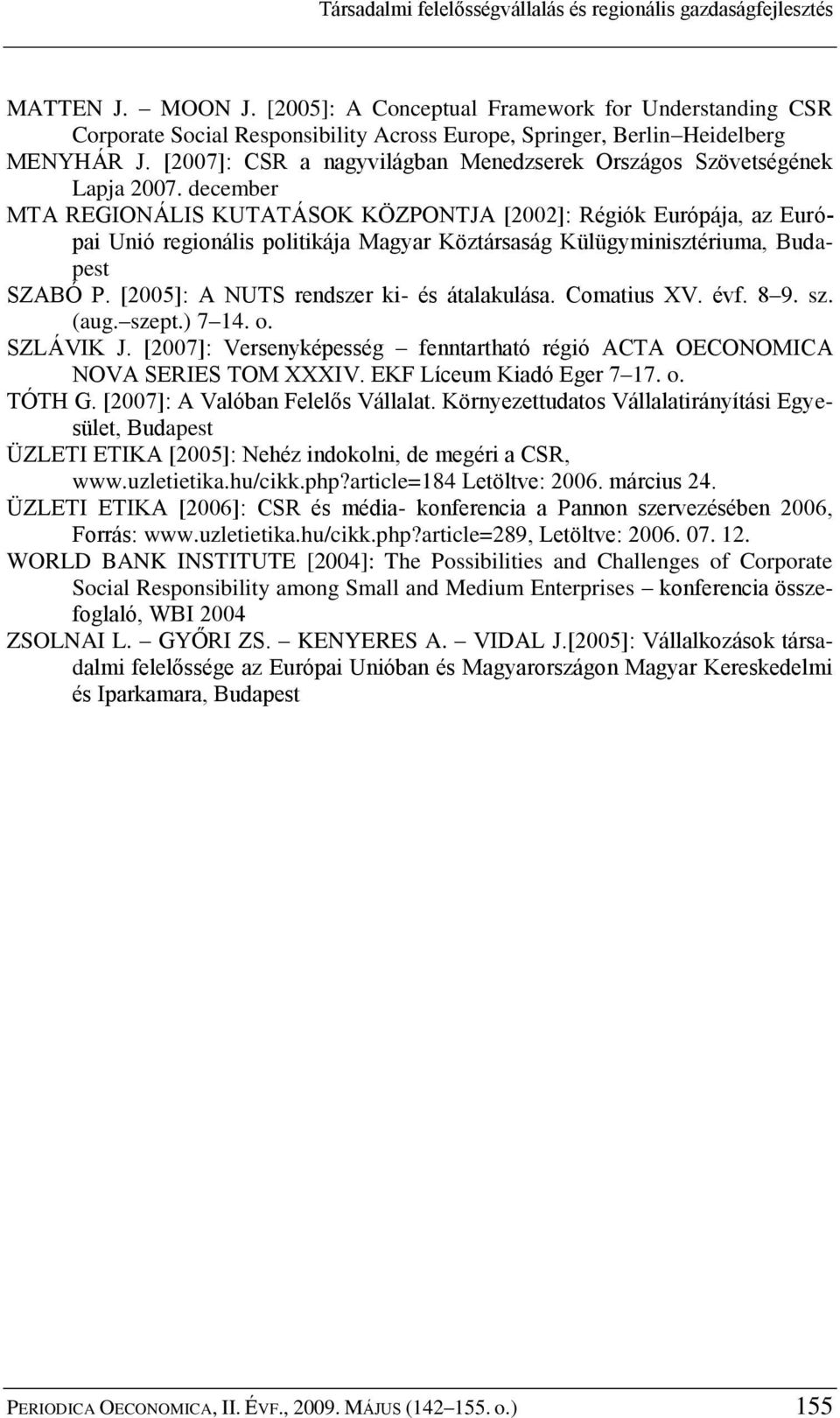 Társadalmi felelősségvállalás és regionális gazdaságfejlesztés

MATTEN J. – MOON J. [2005]: A Conceptual Framework for Understanding CSR Corporate Social Responsibility Across Europe, Springer, Berlin–Heidelberg

MENYHÁR J. [2007]: CSR a nagyvilágban Menedzserek Országos Szövetségének Lapja 2007. december

MTA REGIONÁLIS KUTATÁSOK KÖZPONTJA [2002]: Régiók Európája, az Európai Unió regionális politikája Magyar Köztársaság Külügyminisztériuma, Budapest

SZABÓ P. [2005]: A NUTS rendszer ki- és átalakulása. Comatius XV. évf. 8–9. sz. (aug.–szept.) 7–14. o.

SZLÁVIK J. [2007]: Versenyképesség – fenntartható régió ACTA OECONOMICA NOVA SERIES TOM XXXIV. EKF Líceum Kiadó Eger 7–17. o.

TÓTH G. [2007]: A Valóban Felelős Vállalat. Környezettudatos Vállalatirányítási Egyesület, Budapest

ÜZLETI ETIKA [2005]: Nehéz indokolni, de megéri a CSR, www.uzletietika.hu/cikk.php?article=184 Letöltve: 2006. március 24.

ÜZLETI ETIKA [2006]: CSR és média- konferencia a Pannon szervezésében 2006, Forrás: www.uzletietika.hu/cikk.php?article=289, Letöltve: 2006. 07. 12.

WORLD BANK INSTITUTE [2004]: The Possibilities and Challenges of Corporate Social Responsibility among Small and Medium Enterprises – konferencia összefoglaló, WBI 2004

ZSOLNAI L. – GYŐRI ZS. – KENYERES A. – VIDAL J.[2005]: Vállalkozások társadalmi felelőssége az Európai Unióban és Magyarországon Magyar Kereskedelmi és Iparkamara, Budapest

PERIODICA OECONOMICA, II. ÉVF., 2009. MÁJUS (142–155. o.) 155